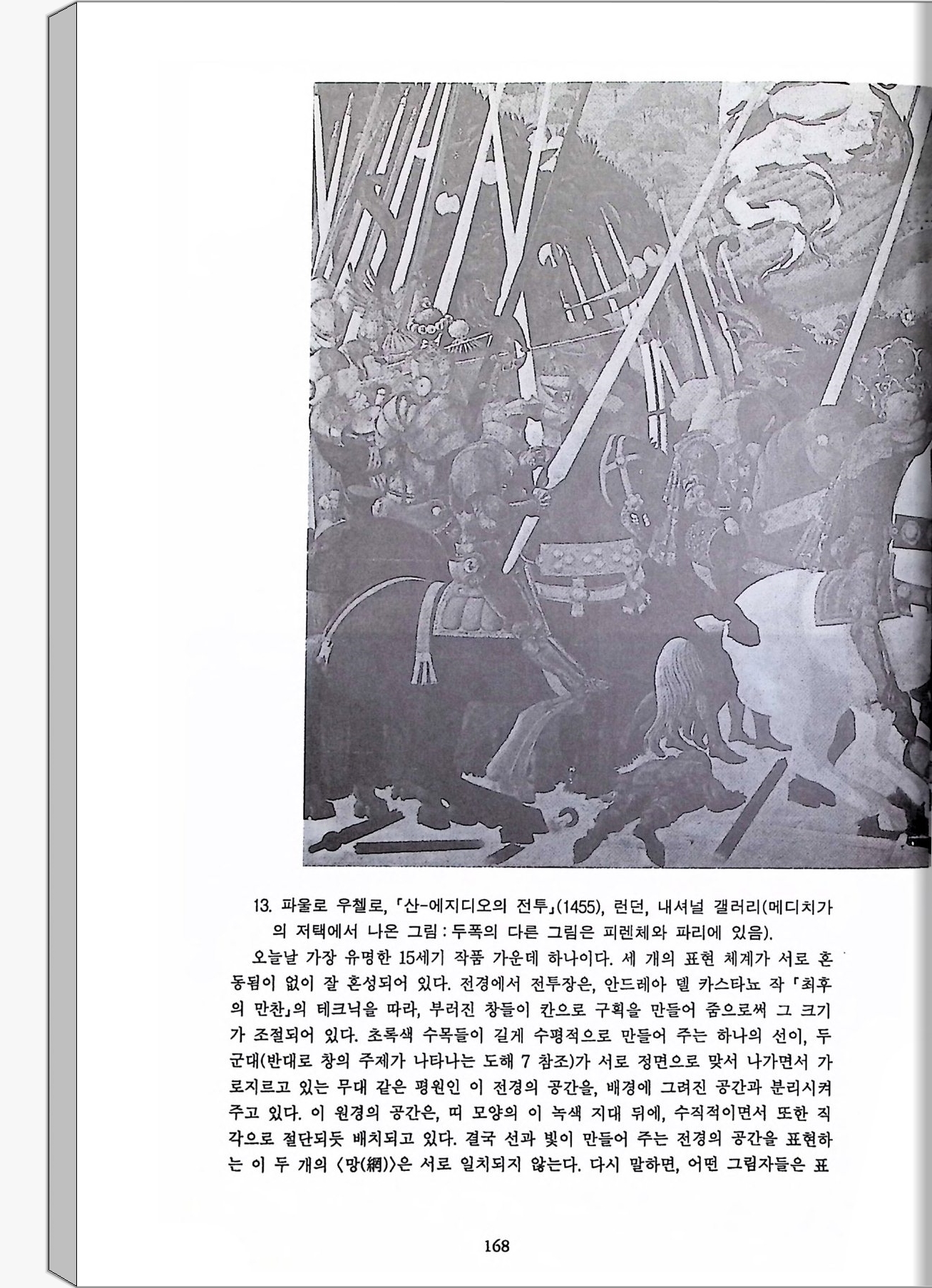 13. 파울로 우첼로, 「산-에지디오의 전투」(1455), 런던, 내셔널 갤러리(메디치가의 저택에서 나온 그림 : 두폭의 다른 그림은 피렌체와 파리에 있음).

오늘날 가장 유명한 15세기 작품 가운데 하나이다. 세 개의 표현 체계가 서로 혼동됨이 없이 잘 혼성되어 있다. 전경에서 전투장은, 안드레아 델 카스타뇨 작 「최후의 만찬」의 테크닉을 따라, 부러진 창들이 칸으로 구획을 만들어 줌으로써 그 크기가 조절되어 있다. 초록색 수목들이 길게 수평적으로 만들어 주는 하나의 선이, 두 군대(반대로 창의 주제가 나타나는 도해 7 참조)가 서로 정면으로 맞서 나가면서 가로지르고 있는 무대 같은 평원인 이 전경의 공간을, 배경에 그려진 공간과 분리시켜 주고 있다. 이 원경의 공간은, 띠 모양의 이 녹색 지대 뒤에, 수직적이면서 또한 직각으로 절단되듯 배치되고 있다. 결국 선과 빛이 만들어 주는 전경의 공간을 표현하는 이 두 개의 〈망(網)〉은 서로 일치되지 않는다. 다시 말하면, 어떤 그림자들은 표

168